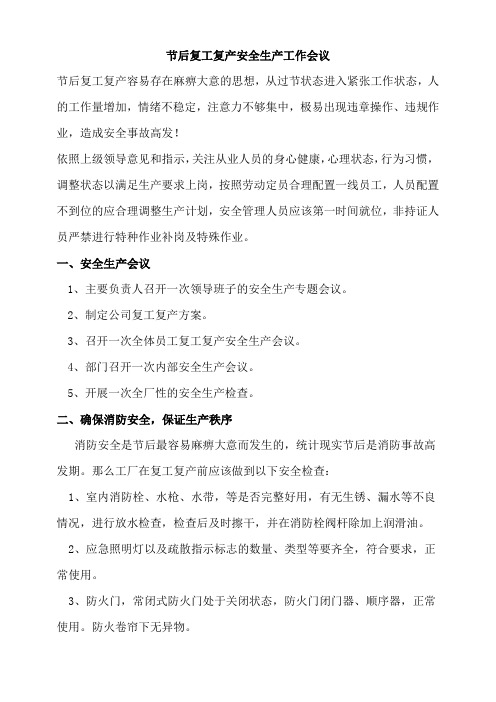 节后复工复产安全生产工作会议

节后复工复产容易存在麻痹大意的思想，从过节状态进入紧张工作状态，人的工作量增加，情绪不稳定，注意力不够集中，极易出现违章操作、违规作业，造成安全事故高发！

依照上级领导意见和指示，关注从业人员的身心健康，心理状态，行为习惯，调整状态以满足生产要求上岗，按照劳动定员合理配置一线员工，人员配置不到位的应合理调整生产计划，安全管理人员应该第一时间就位，非持证人员严禁进行特种作业补岗及特殊作业。

一、安全生产会议

1、主要负责人召开一次领导班子的安全生产专题会议。

2、制定公司复工复产方案。

3、召开一次全体员工复工复产安全生产会议。

4、部门召开一次内部安全生产会议。

5、开展一次全厂性的安全生产检查。

二、确保消防安全，保证生产秩序

消防安全是节后最容易麻痹大意而发生的，统计现实节后是消防事故高发期。那么工厂在复工复产前应该做到以下安全检查：

1、室内消防栓、水枪、水带，等是否完整好用，有无生锈、漏水等不良情况，进行放水检查，检查后及时擦干，并在消防栓阀杆除加上润滑油。

2、应急照明灯以及疏散指示标志的数量、类型等要齐全，符合要求，正常使用。

3、防火门，常闭式防火门处于关闭状态，防火门闭门器、顺序器，正常使用。防火卷帘下无异物。